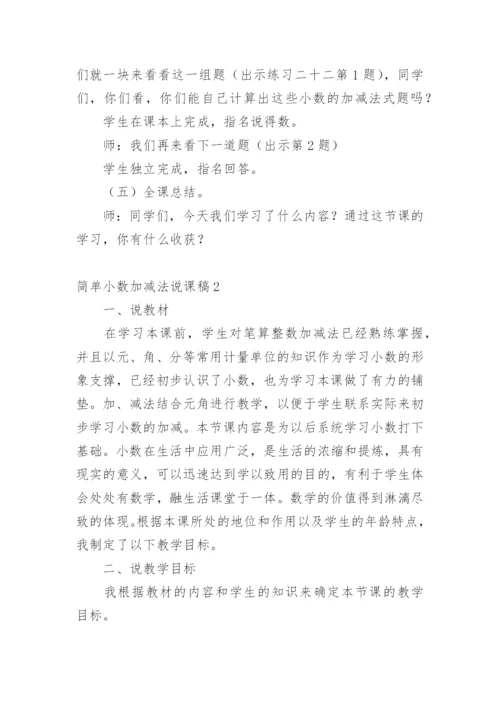 们就一块来看看这一组题（出示练习二十二第1题），同学们，你们看，你们能自己计算出这些小数的加减法式题吗？

学生在课本上完成，指名说得数。

师：我们再来看下一道题（出示第2题）

学生独立完成，指名回答。

（五）全课总结。

师：同学们，今天我们学习了什么内容？通过这节课的学习，你有什么收获？

简单小数加减法说课稿2

一、说教材

在学习本课前，学生对笔算整数加减法已经熟练掌握，并且以元、角、分等常用计量单位的知识作为学习小数的形象支撑，已经初步认识了小数，也为学习本课做了有力的铺垫。加、减法结合元角进行教学，以便于学生联系实际来初步学习小数的加减。本节课内容是为以后系统学习小数打下基础。小数在生活中应用广泛，是生活的浓缩和提炼，具有现实的意义，可以迅速达到学以致用的目的，有利于学生体会处处有数学，融生活课堂于一体。数学的价值得到淋漓尽致的体现。根据本课所处的地位和作用以及学生的年龄特点，我制定了以下教学目标。

二、说教学目标

我根据教材的内容和学生的知识来确定本节课的教学目标。